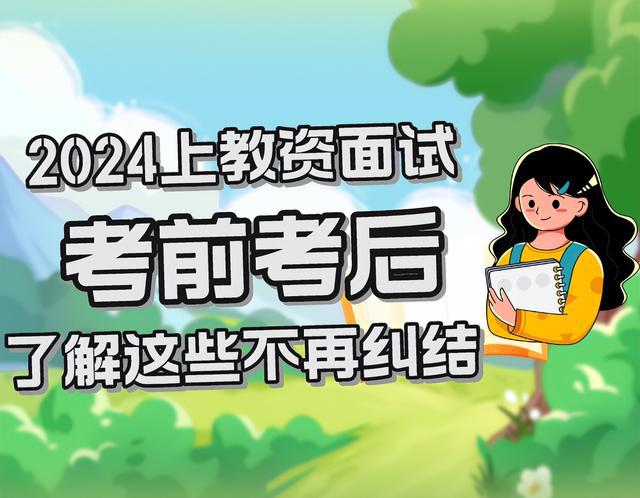 2024上教资面试

考前考后

了解这些不再纠结